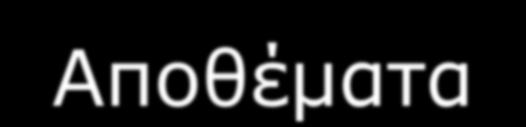 Αποθέματα